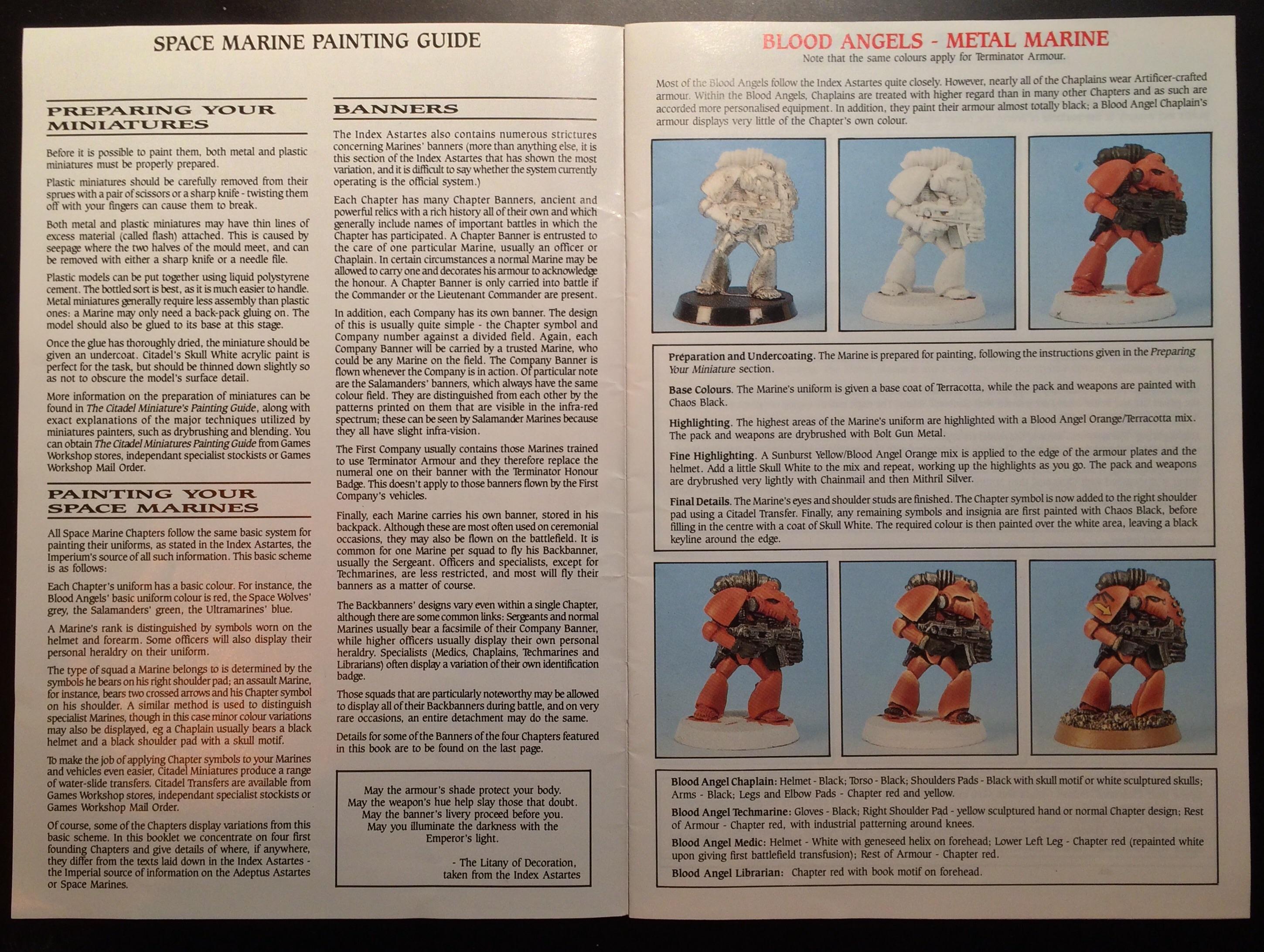 SPACE MARINE PAINTING GUIDE

PREPARING YOUR MINIATURES

Before it is possible to paint them, both metal and plastic miniatures must be properly prepared.

Plastic miniatures should be carefully removed from their sprues with a pair of scissors or a sharp knife - twisting them off with your fingers can cause them to break.

Both metal and plastic miniatures may have thin lines of excess material (called flash) attached. This is caused by seepage where the two halves of the mould meet, and can be removed with either a sharp knife or a needle file.

Plastic models can be put together using liquid polystyrene cement. The bottled sort is best, as it is much easier to handle. Metal miniatures generally require less assembly than plastic ones: a Marine may only need a back-pack gluing on. The model should also be glued to its base at this stage.

Once the glue has thoroughly dried, the miniature should be given an undercoat. Citadel's Skull White acrylic paint is perfect for the task, but should be thinned down slightly so as not to obscure the model's surface detail.

More information on the preparation of miniatures can be found in The Citadel Miniature's Painting Guide, along with exact explanations of the major techniques utilized by miniatures painters, such as drybrushing and blending. You can obtain The Citadel Miniatures Painting Guide from Games Workshop stores, independant specialist stockists or Games Workshop Mail Order.

PAINTING YOUR SPACE MARINES

All Space Marine Chapters follow the same basic system for painting their uniforms, as stated in the Index Astartes, the Imperium's source of all such information. This basic scheme is as follows:

Each Chapter's uniform has a basic colour. For instance, the Blood Angels' basic uniform colour is red, the Space Wolves' grey, the Salamanders' green, the Ultramarines' blue.

A Marine's rank is distinguished by symbols worn on the helmet and forearm. Some officers will also display their personal heraldry on their uniform.

The type of squad a Marine belongs to is determined by the symbols he bears on his right shoulder pad; an assault Marine, for instance, bears two crossed arrows and his Chapter symbol on his shoulder. A similar method is used to distinguish specialist Marines, though in this case minor colour variations may also be displayed, eg a Chaplain usually bears a black helmet and a black shoulder pad with a skull motif.

To make the job of applying Chapter symbols to your Marines and vehicles even easier, Citadel Miniatures produce a range of water-slide transfers. Citadel Transfers are available from Games Workshop stores, independant specialist stockists or Games Workshop Mail Order.

Of course, some of the Chapters display variations from this basic scheme. In this booklet we concentrate on four first founding Chapters and give details of where, if anywhere, they differ from the texts laid down in the Index Astartes - the Imperial source of information on the Adeptus Astartes or Space Marines.

BANNERS

The Index Astartes also contains numerous strictures concerning Marines' banners (more than anything else, it is this section of the Index Astartes that has shown the most variation, and it is difficult to say whether the system currently operating is the official system.)

Each Chapter has many Chapter Banners, ancient and powerful relics with a rich history all of their own and which generally include names of important battles in which the Chapter has participated. A Chapter Banner is entrusted to the care of one particular Marine, usually an officer or Chaplain. In certain circumstances a normal Marine may be allowed to carry one and decorates his armour to acknowledge the honour. A Chapter Banner is only carried into battle if the Commander or the Lieutenant Commander are present.

In addition, each Company has its own banner. The design of this is usually quite simple - the Chapter symbol and Company number against a divided field. Again, each Company Banner will be carried by a trusted Marine, who could be any Marine on the field. The Company Banner is flown whenever the Company is in action. Of particular note are the Salamanders' banners, which always have the same colour field. They are distinguished from each other by the patterns printed on them that are visible in the infra-red spectrum; these can be seen by Salamander Marines because they all have slight infra-vision.

The First Company usually contains those Marines trained to use Terminator Armour and they therefore replace the numeral one on their banner with the Terminator Honour Badge. This doesn't apply to those banners flown by the First Company's vehicles.

Finally, each Marine carries his own banner, stored in his backpack. Although these are most often used on ceremonial occasions, they may also be flown on the battlefield. It is common for one Marine per squad to fly his Backbanner, usually the Sergeant. Officers and specialists, except for Techmarines, are less restricted, and most will fly their banners as a matter of course.

The Backbanners' designs vary even within a single Chapter, although there are some common links: Sergeants and normal Marines usually bear a facsimile of their Company Banner, while higher officers usually display their own personal heraldry. Specialists (Medics, Chaplains, Techmarines and Librarians) often display a variation of their own identification badge.

Those squads that are particularly noteworthy may be allowed to display all of their Backbanners during battle, and on very rare occasions, an entire detachment may do the same.

Details for some of the Banners of the four Chapters featured in this book are to be found on the last page.

May the armour's shade protect your body.
May the weapon's hue help slay those that doubt.
May the banner's livery proceed before you.
May you illuminate the darkness with the Emperor's light.

- The Litany of Decoration, taken from the Index Astartes

BLOOD ANGELS - METAL MARINE
Note that the same colours apply for Terminator Armour.

Most of the Blood Angels follow the Index Astartes quite closely. However, nearly all of the Chaplains wear Artificer-crafted armour. Within the Blood Angels, Chaplains are treated with higher regard than in many other Chapters and as such are accorded more personalised equipment. In addition, they paint their armour almost totally black; a Blood Angel Chaplain's armour displays very little of the Chapter's own colour.

Preparation and Undercoating. The Marine is prepared for painting, following the instructions given in the Preparing Your Miniature section.

Base Colours. The Marine's uniform is given a base coat of Terracotta, while the pack and weapons are painted with Chaos Black.

Highlighting. The highest areas of the Marine's uniform are highlighted with a Blood Angel Orange/Terracotta mix. The pack and weapons are drybrushed with Bolt Gun Metal.

Fine Highlighting. A Sunburst Yellow/Blood Angel Orange mix is applied to the edge of the armour plates and the helmet. Add a little Skull White to the mix and repeat, working up the highlights as you go. The pack and weapons are drybrushed very lightly with Chainmail and then Mithril Silver.

Final Details. The Marine's eyes and shoulder studs are finished. The Chapter symbol is now added to the right shoulder pad using a Citadel Transfer. Finally, any remaining symbols and insignia are first painted with Chaos Black, before filling in the centre with a coat of Skull White. The required colour is then painted over the white area, leaving a black keyline around the edge.

Blood Angel Chaplain: Helmet - Black; Torso - Black; Shoulders Pads - Black with skull motif or white sculptured skulls; Arms - Black; Legs and Elbow Pads - Chapter red and yellow.

Blood Angel Techmarine: Gloves - Black; Right Shoulder Pad - yellow sculptured hand or normal Chapter design; Rest of Armour - Chapter red, with industrial patterning around knees.

Blood Angel Medic: Helmet - White with geneseed helix on forehead; Lower Left Leg - Chapter red (repainted white upon giving first battlefield transfusion); Rest of Armour - Chapter red.

Blood Angel Librarian: Chapter red with book motif on forehead.